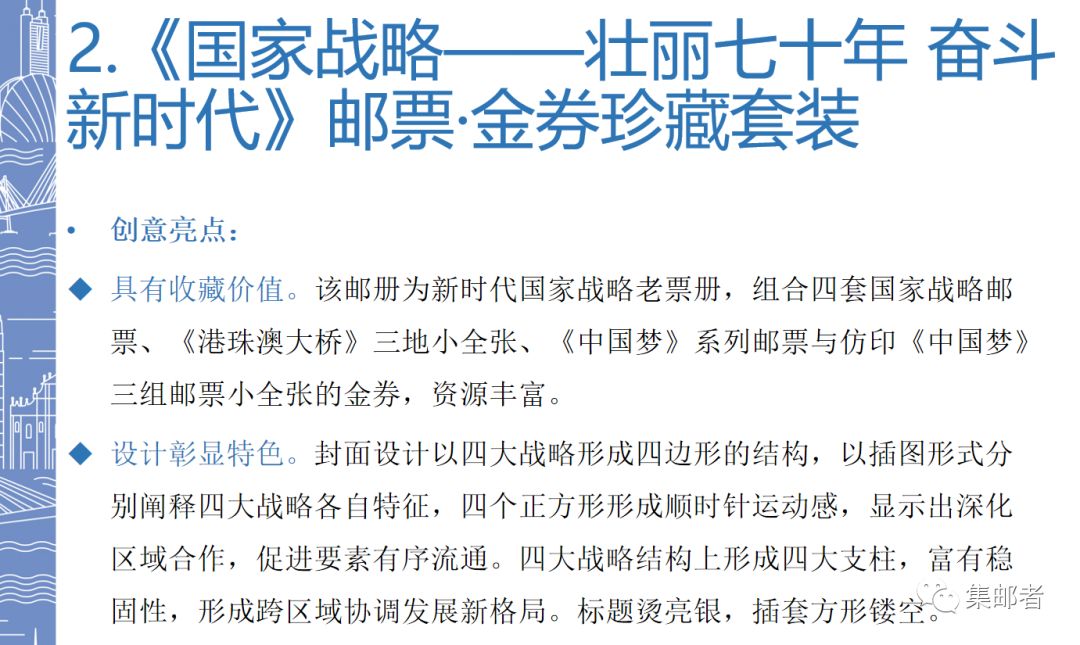 2.《国家战略——壮丽七十年 奋斗新时代》邮票·金券珍藏套装

• 创意亮点：

◆ 具有收藏价值。该邮册为新时代国家战略老票册，组合四套国家战略邮票、《港珠澳大桥》三地小全张、《中国梦》系列邮票与仿印《中国梦》三组邮票小全张的金券，资源丰富。

◆ 设计彰显特色。封面设计以四大战略形成四边形的结构，以插图形式分别阐释四大战略各自特征，四个正方形形成顺时针运动感，显示出深化区域合作，促进要素有序流通。四大战略结构上形成四大支柱，富有稳固性，形成跨区域协调发展新格局。标题烫亮银，插套方形镂空。

集邮者